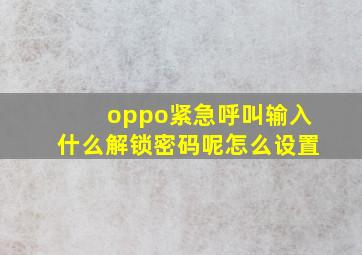 oppo紧急呼叫输入什么解锁密码呢怎么设置